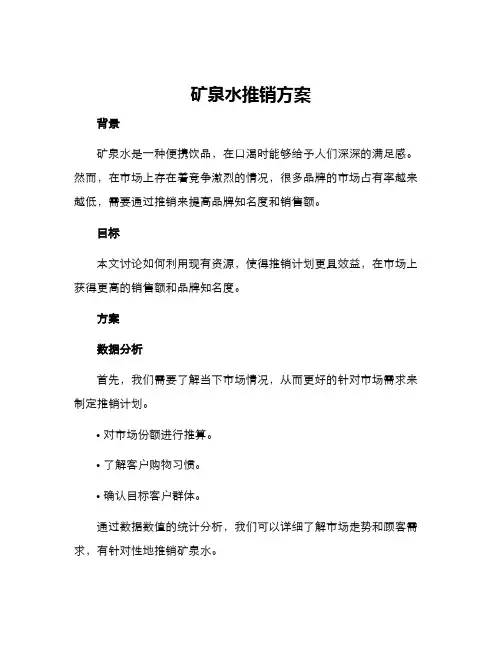 矿泉水推销方案

背景

矿泉水是一种便携饮品，在口渴时能够给予人们深深的满足感。然而，在市场上存在着竞争激烈的情况，很多品牌的市场占有率越来越低，需要通过推销来提高品牌知名度和销售额。

目标

本文讨论如何利用现有资源，使得推销计划更具效益，在市场上获得更高的销售额和品牌知名度。

方案

数据分析

首先，我们需要了解当下市场情况，从而更好的针对市场需求来制定推销计划。

• 对市场份额进行推算。

• 了解客户购物习惯。

• 确认目标客户群体。

通过数据数值的统计分析，我们可以详细了解市场走势和顾客需求，有针对性地推销矿泉水。